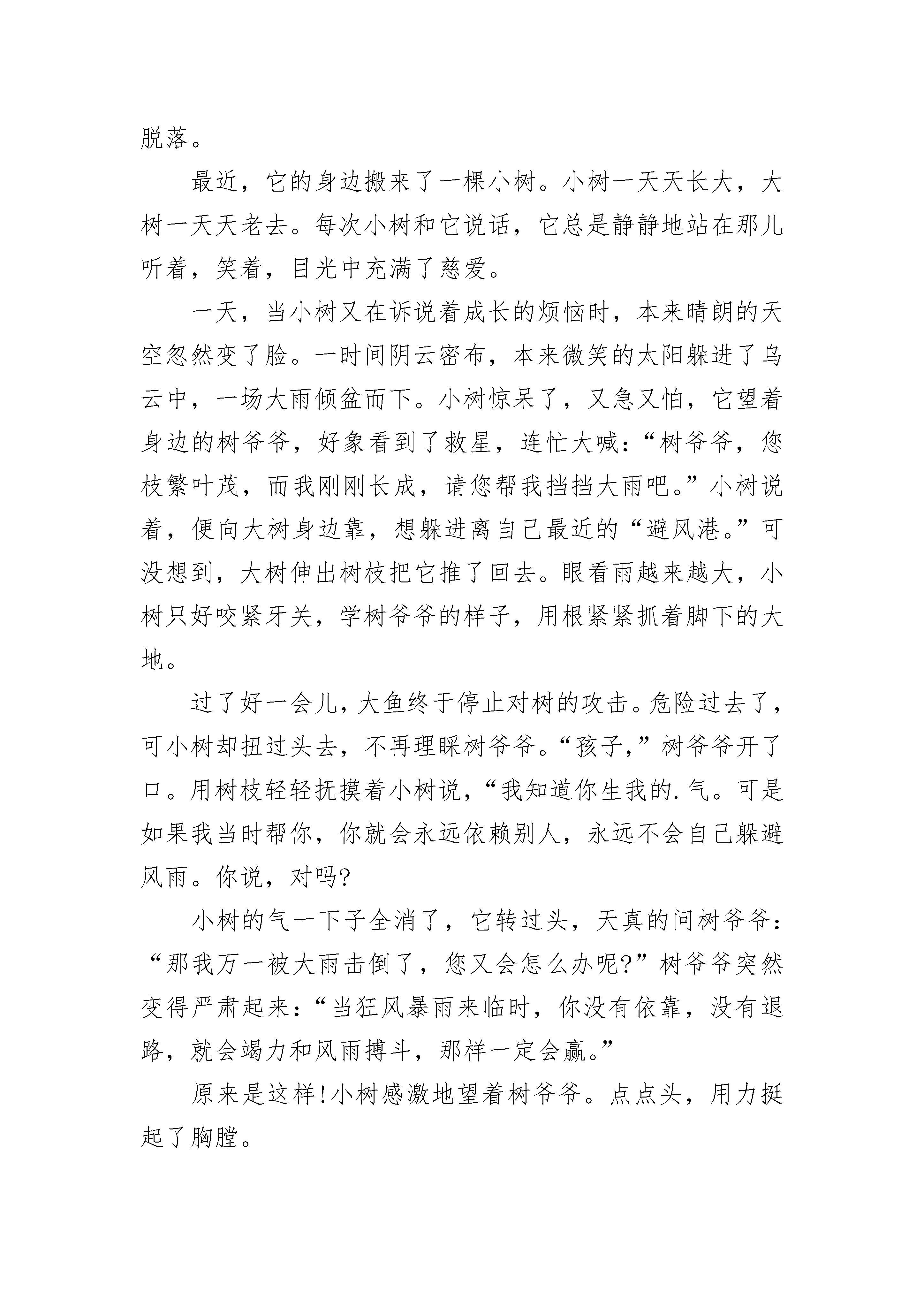 脱落。

最近，它的身边搬来了一棵小树。小树一天天长大，大树一天天老去。每次小树和它说话，它总是静静地站在那儿听着，笑着，目光中充满了慈爱。

一天，当小树又在诉说着成长的烦恼时，本来晴朗的天空忽然变了脸。一时间阴云密布，本来微笑的太阳躲进了乌云中，一场大雨倾盆而下。小树惊呆了，又急又怕，它望着身边的树爷爷，好象看到了救星，连忙大喊：“树爷爷，您枝繁叶茂，而我刚刚长成，请您帮我挡挡大雨吧。”小树说着，便向大树身边靠，想躲进离自己最近的“避风港。”可没想到，大树伸出树枝把它推了回去。眼看雨越来越大，小树只好咬紧牙关，学树爷爷的样子，用根紧紧抓着脚下的大地。

过了好一会儿，大鱼终于停止对树的攻击。危险过去了，可小树却扭过头去，不再理睬树爷爷。“孩子，”树爷爷开了口。用树枝轻轻抚摸着小树说，“我知道你生我的.气。可是如果我当时帮你，你就会永远依赖别人，永远不会自己躲避风雨。你说，对吗?

小树的气一下子全消了，它转过头，天真的问树爷爷：“那我万一被大雨击倒了，您又会怎么办呢?”树爷爷突然变得严肃起来：“当狂风暴雨来临时，你没有依靠，没有退路，就会竭力和风雨搏斗，那样一定会赢。”

原来是这样!小树感激地望着树爷爷。点点头，用力挺起了胸膛。